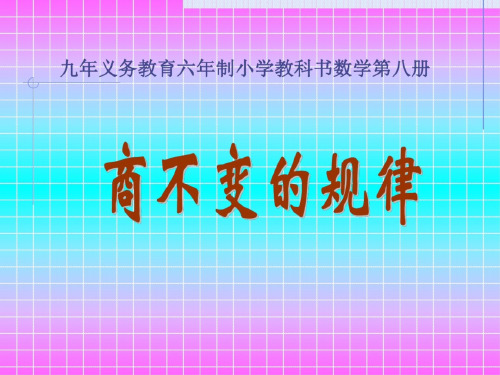 九年义务教育六年制小学教科书数学第八册

商不变的规律